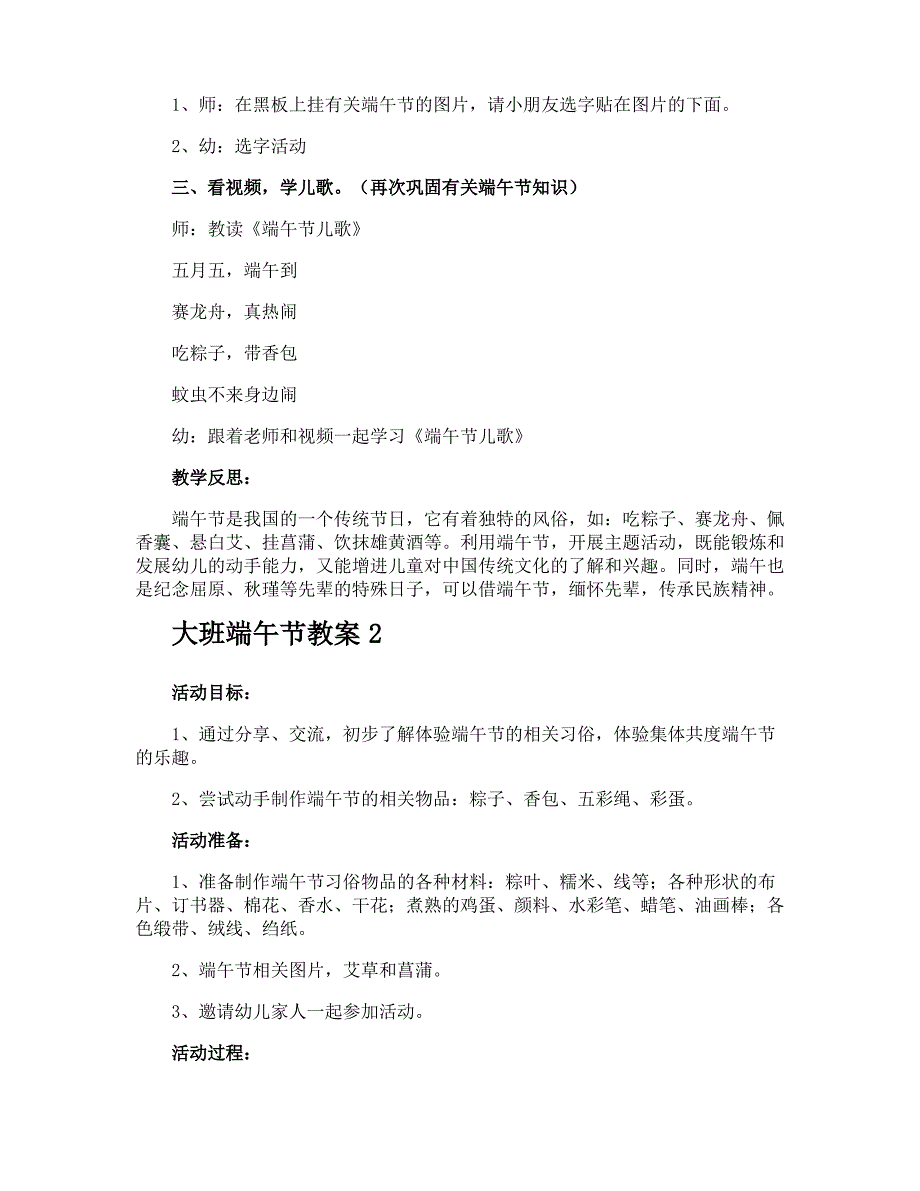 1、师：在黑板上挂有关端午节的图片，请小朋友选字贴在图片的下面。

2、幼：选字活动

三、看视频，学儿歌。（再次巩固有关端午节知识）

师：教读《端午节儿歌》

五月五，端午到

赛龙舟，真热闹

吃粽子，带香包

蚊虫不来身边闹

幼：跟着老师和视频一起学习《端午节儿歌》

教学反思：

端午节是我国的一个传统节日，它有着独特的风俗，如：吃粽子、赛龙舟、佩香囊、悬白艾、挂菖蒲、饮抹雄黄酒等。利用端午节，开展主题活动，既能锻炼和发展幼儿的动手能力，又能增进儿童对中国传统文化的了解和兴趣。同时，端午也是纪念屈原、秋瑾等先辈的特殊日子，可以借端午节，缅怀先辈，传承民族精神。

大班端午节教案 2

活动目标：

1、通过分享、交流，初步了解体验端午节的相关习俗，体验集体共度端午节的乐趣。

2、尝试动手制作端午节的相关物品：粽子、香包、五彩绳、彩蛋。

活动准备：

1、准备制作端午节习俗物品的各种材料：粽叶、糯米、线等；各种形状的布片、订书器、棉花、香水、干花；煮熟的鸡蛋、颜料、水彩笔、蜡笔、油画棒；各色缎带、绒线、绉纸。

2、端午节相关图片，艾草和菖蒲。

3、邀请幼儿家人一起参加活动。

活动过程：